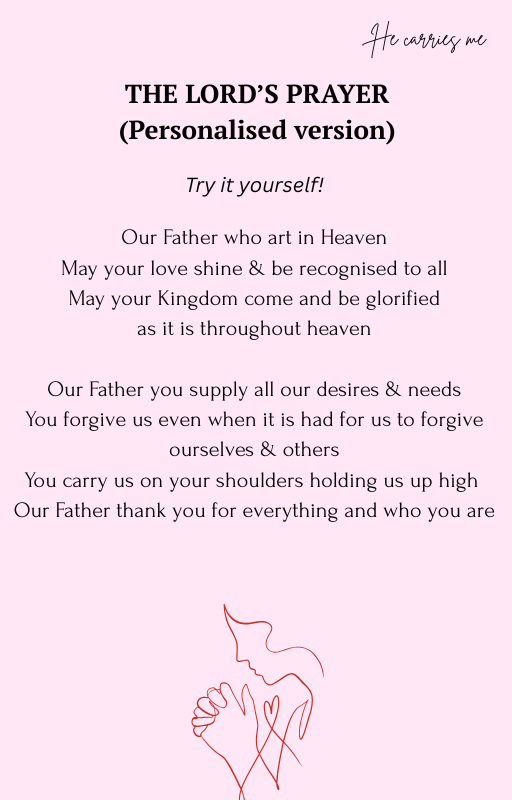 He carries me

THE LORD'S PRAYER
(Personalised version)

Try it yourself!

Our Father who art in Heaven
May your love shine & be recognised to all
May your Kingdom come and be glorified
as it is throughout heaven

Our Father you supply all our desires & needs
You forgive us even when it is had for us to forgive ourselves & others
You carry us on your shoulders holding us up high
Our Father thank you for everything and who you are